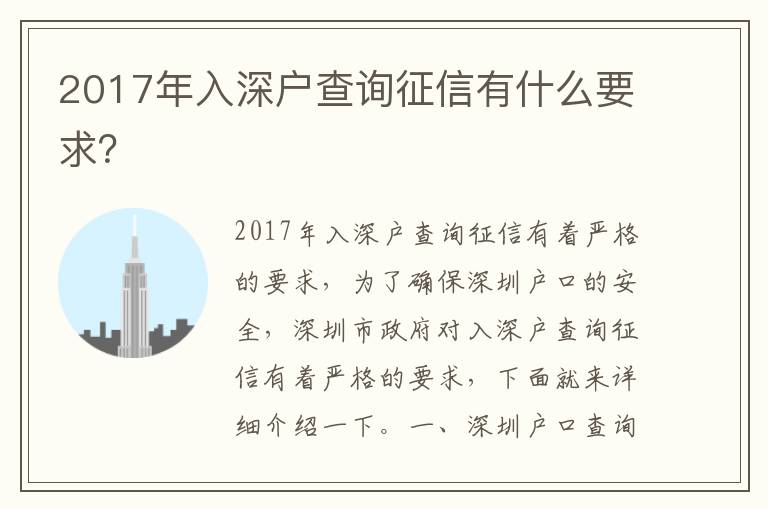 2017年入深户查询征信有什么要求?

2017年入深户查询征信有着严格的要求，为了确保深圳户口的安全，深圳市政府对入深户查询征信有着严格的要求，下面就来详细介绍一下。一、深圳户口查询